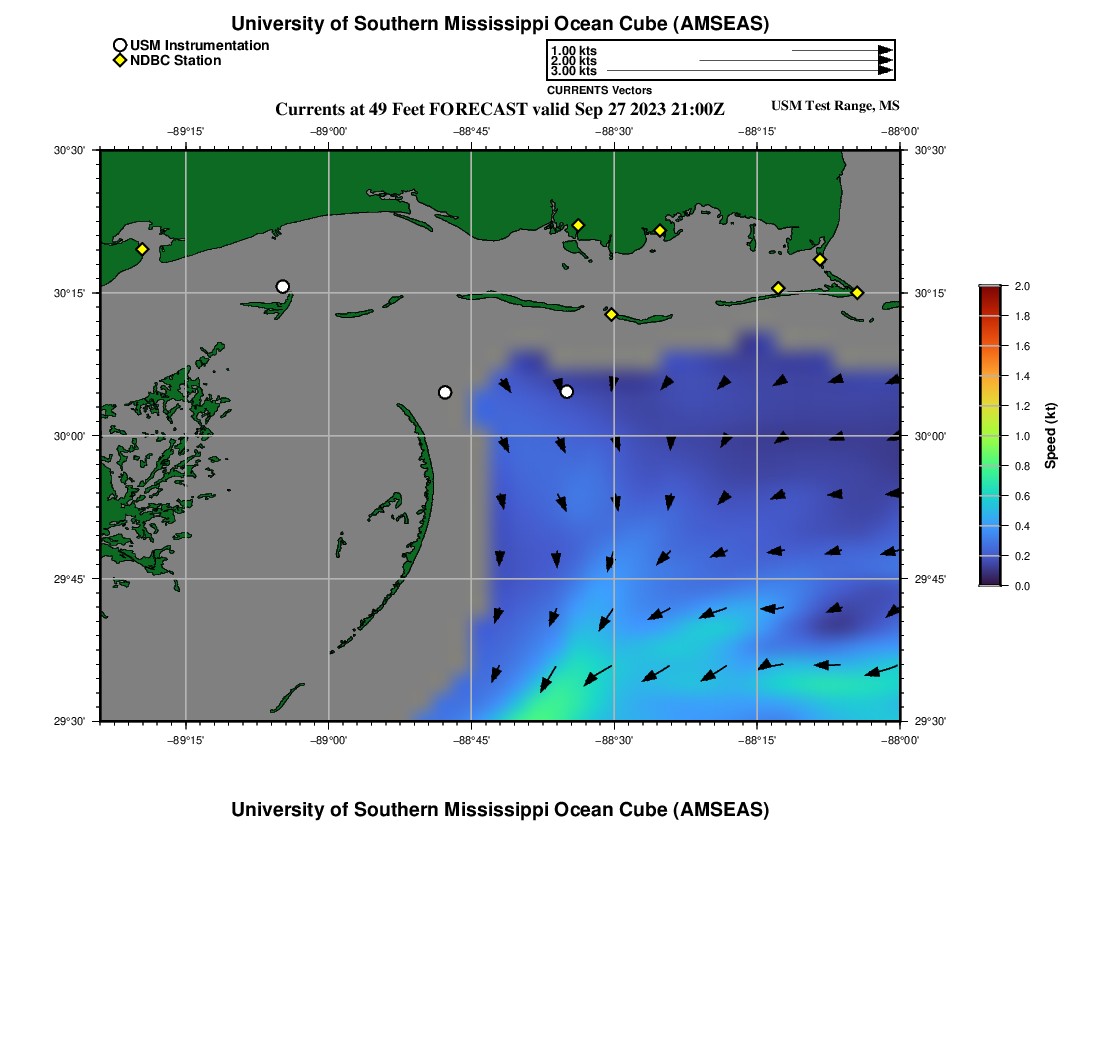 University of Southern Mississippi Ocean Cube (AMSEAS)

USM Instrumentation
NDBC Station

1.00 kts
2.00 kts
3.00 kts
CURRENTS Vectors

Currents at 49 Feet FORECAST valid Sep 27 2023 21:00Z

USM Test Range, MS

−89°15' −89°00' −88°45' −88°30' −88°15' −88°00'

30°30' 30°15' 30°00' 29°45' 29°30'

30°30' 30°15' 30°00' 29°45' 29°30'

−89°15' −89°00' −88°45' −88°30' −88°15' −88°00'

2.0
1.8
1.6
1.4
1.2
1.0
0.8
0.6
0.4
0.2
0.0
Speed (kt)

University of Southern Mississippi Ocean Cube (AMSEAS)